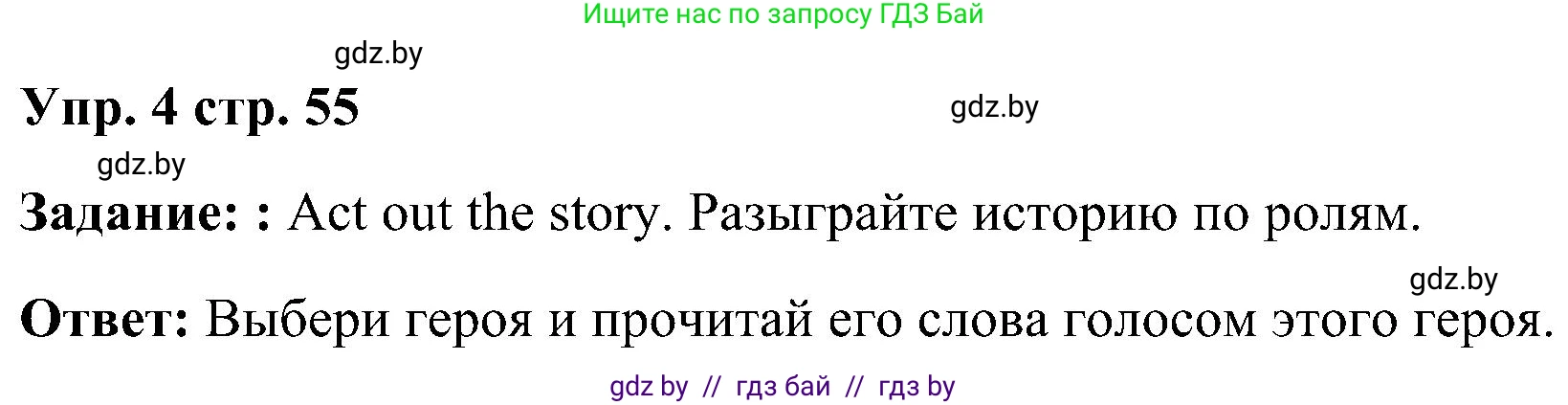 Ищите нас по запросу ГДЗ Бай

gdz.by

Упр. 4 стр. 55

gdz.by

gdz.by

Задание: : Act out the story. Разыграйте историю по ролям.

gdz.by

Ответ: Выбери героя и прочитай его слова голосом этого героя.

gdz by // гдз бай // гдз by